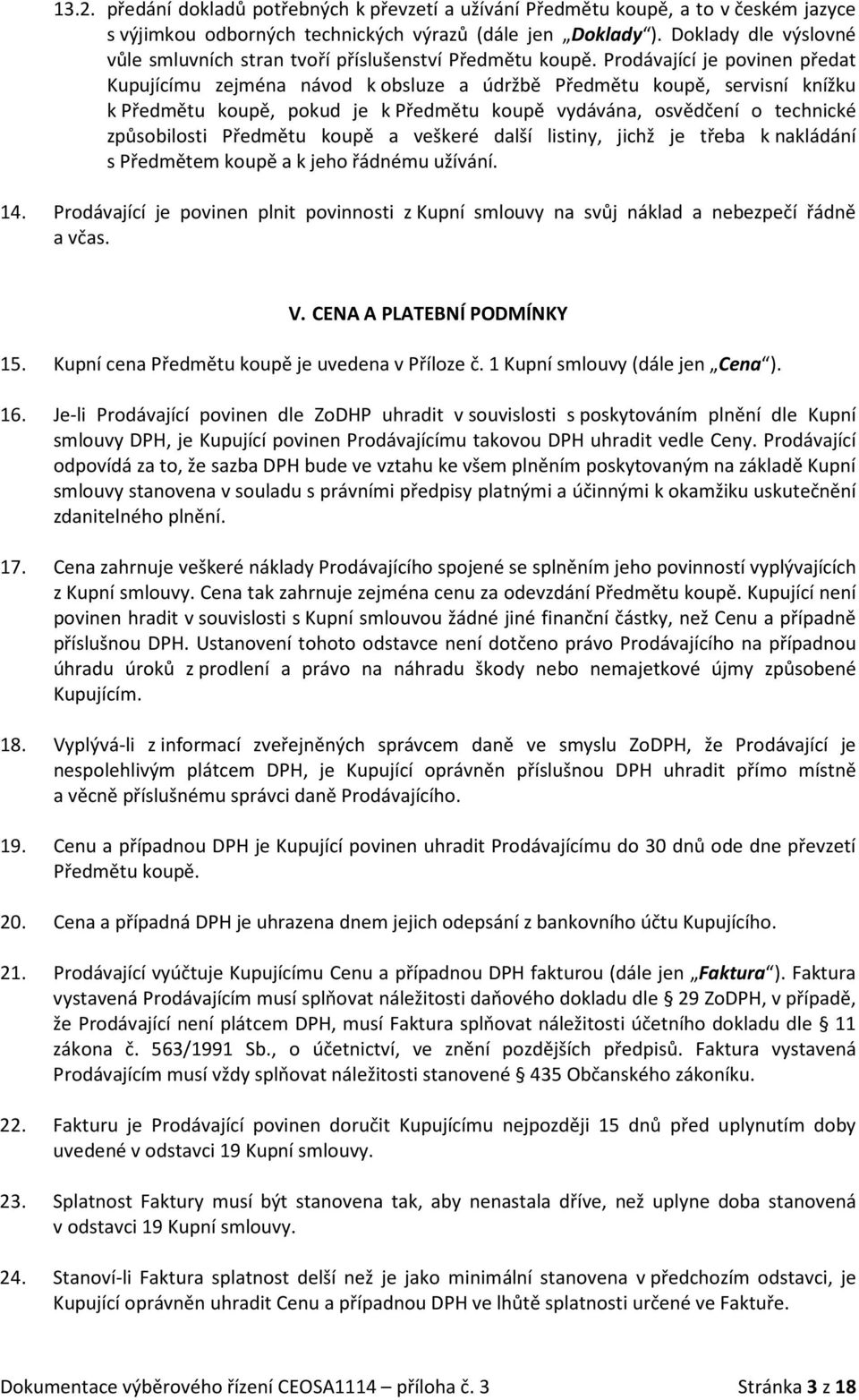 13.2. předání dokladů potřebných k převzetí a užívání Předmětu koupě, a to v českém jazyce s výjimkou odborných technických výrazů (dále jen „Doklady“). Doklady dle výslovné vůle smluvních stran tvoří příslušenství Předmětu koupě. Prodávající je povinen předat Kupujícímu zejména návod k obsluze a údržbě Předmětu koupě, servisní knížku k Předmětu koupě, pokud je k Předmětu koupě vydávána, osvědčení o technické způsobilosti Předmětu koupě a veškeré další listiny, jichž je třeba k nakládání s Předmětem koupě a k jeho řádnému užívání.

14. Prodávající je povinen plnit povinnosti z Kupní smlouvy na svůj náklad a nebezpečí řádně a včas.

V. CENA A PLATEBNÍ PODMÍNKY

15. Kupní cena Předmětu koupě je uvedena v Příloze č. 1 Kupní smlouvy (dále jen „Cena“).

16. Je-li Prodávající povinen dle ZoDHP uhradit v souvislosti s poskytováním plnění dle Kupní smlouvy DPH, je Kupující povinen Prodávajícímu takovou DPH uhradit vedle Ceny. Prodávající odpovídá za to, že sazba DPH bude ve vztahu ke všem plněním poskytovaným na základě Kupní smlouvy stanovena v souladu s právními předpisy platnými a účinnými k okamžiku uskutečnění zdanitelného plnění.

17. Cena zahrnuje veškeré náklady Prodávajícího spojené se splněním jeho povinností vyplývajících z Kupní smlouvy. Cena tak zahrnuje zejména cenu za odevzdání Předmětu koupě. Kupující není povinen hradit v souvislosti s Kupní smlouvou žádné jiné finanční částky, než Cenu a případně příslušnou DPH. Ustanovení tohoto odstavce není dotčeno právo Prodávajícího na případnou úhradu úroků z prodlení a právo na náhradu škody nebo nemajetkové újmy způsobené Kupujícím.

18. Vyplývá-li z informací zveřejněných správcem daně ve smyslu ZoDPH, že Prodávající je nespolehlivým plátcem DPH, je Kupující oprávněn příslušnou DPH uhradit přímo místně a věcně příslušnému správci daně Prodávajícího.

19. Cenu a případnou DPH je Kupující povinen uhradit Prodávajícímu do 30 dnů ode dne převzetí Předmětu koupě.

20. Cena a případná DPH je uhrazena dnem jejich odepsání z bankovního účtu Kupujícího.

21. Prodávající vyúčtuje Kupujícímu Cenu a případnou DPH fakturou (dále jen „Faktura“). Faktura vystavená Prodávajícím musí splňovat náležitosti daňového dokladu dle § 29 ZoDPH, v případě, že Prodávající není plátcem DPH, musí Faktura splňovat náležitosti účetního dokladu dle § 11 zákona č. 563/1991 Sb., o účetnictví, ve znění pozdějších předpisů. Faktura vystavená Prodávajícím musí vždy splňovat náležitosti stanovené § 435 Občanského zákoníku.

22. Fakturu je Prodávající povinen doručit Kupujícímu nejpozději 15 dnů před uplynutím doby uvedené v odstavci 19 Kupní smlouvy.

23. Splatnost Faktury musí být stanovena tak, aby nenastala dříve, než uplyne doba stanovená v odstavci 19 Kupní smlouvy.

24. Stanoví-li Faktura splatnost delší než je jako minimální stanovena v předchozím odstavci, je Kupující oprávněn uhradit Cenu a případnou DPH ve lhůtě splatnosti určené ve Faktuře.

Dokumentace výběrového řízení CEOSA1114 – příloha č. 3 Stránka 3 z 18